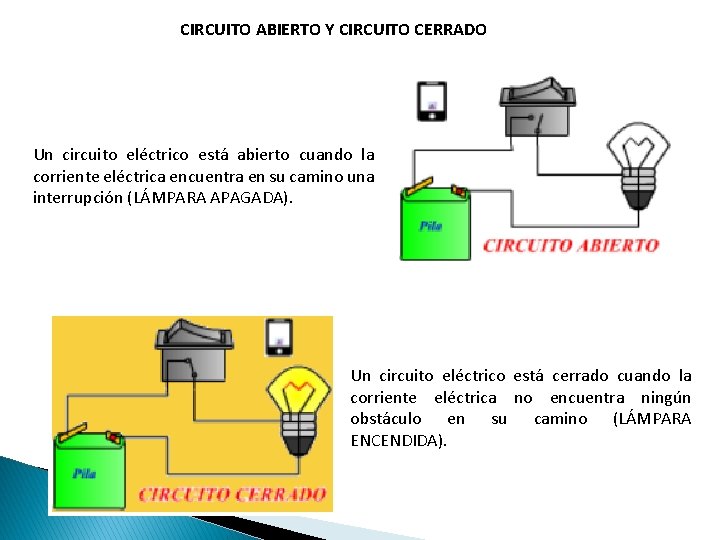 CIRCUITO ABIERTO Y CIRCUITO CERRADO

Un circuito eléctrico está abierto cuando la corriente eléctrica encuentra en su camino una interrupción (LÁMPARA APAGADA).

Pila

CIRCUITO ABIERTO

Pila

CIRCUITO CERRADO

Un circuito eléctrico está cerrado cuando la corriente eléctrica no encuentra ningún obstáculo en su camino (LÁMPARA ENCENDIDA).